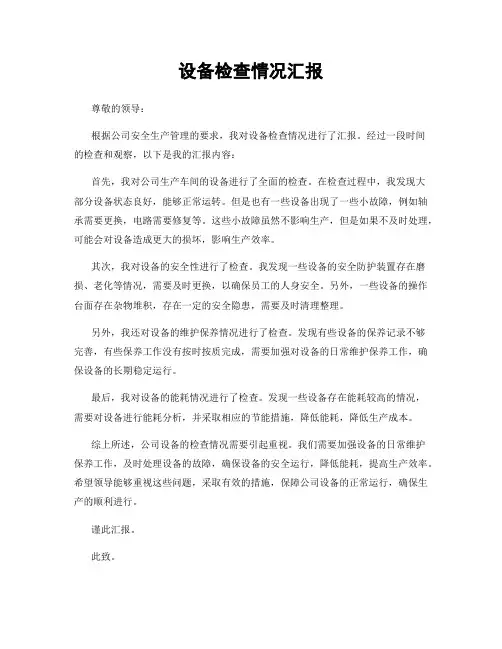 设备检查情况汇报

尊敬的领导：

根据公司安全生产管理的要求，我对设备检查情况进行了汇报。经过一段时间的检查和观察，以下是我的汇报内容：

首先，我对公司生产车间的设备进行了全面的检查。在检查过程中，我发现大部分设备状态良好，能够正常运转。但是也有一些设备出现了一些小故障，例如轴承需要更换，电路需要修复等。这些小故障虽然不影响生产，但是如果不及时处理，可能会对设备造成更大的损坏，影响生产效率。

其次，我对设备的安全性进行了检查。我发现一些设备的安全防护装置存在磨损、老化等情况，需要及时更换，以确保员工的人身安全。另外，一些设备的操作台面存在杂物堆积，存在一定的安全隐患，需要及时清理整理。

另外，我还对设备的维护保养情况进行了检查。发现有些设备的保养记录不够完善，有些保养工作没有按时按质完成，需要加强对设备的日常维护保养工作，确保设备的长期稳定运行。

最后，我对设备的能耗情况进行了检查。发现一些设备存在能耗较高的情况，需要对设备进行能耗分析，并采取相应的节能措施，降低能耗，降低生产成本。

综上所述，公司设备的检查情况需要引起重视。我们需要加强设备的日常维护保养工作，及时处理设备的故障，确保设备的安全运行，降低能耗，提高生产效率。希望领导能够重视这些问题，采取有效的措施，保障公司设备的正常运行，确保生产的顺利进行。

谨此汇报。

此致。